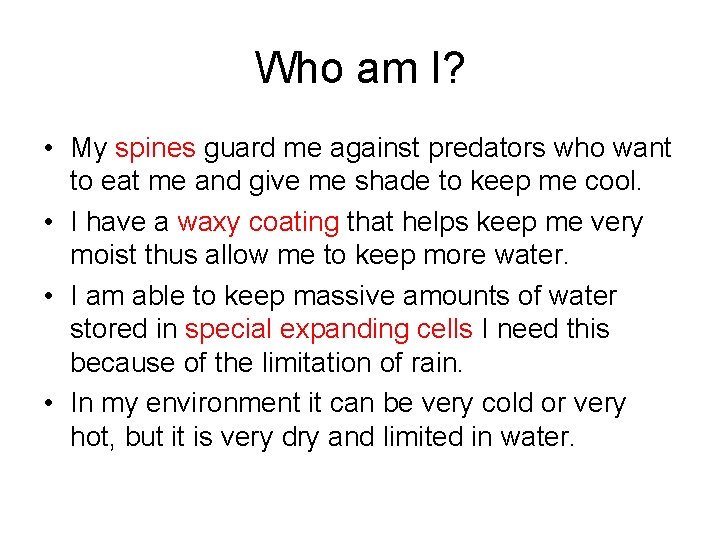 Who am I?

• My spines guard me against predators who want to eat me and give me shade to keep me cool.
• I have a waxy coating that helps keep me very moist thus allow me to keep more water.
• I am able to keep massive amounts of water stored in special expanding cells I need this because of the limitation of rain.
• In my environment it can be very cold or very hot, but it is very dry and limited in water.